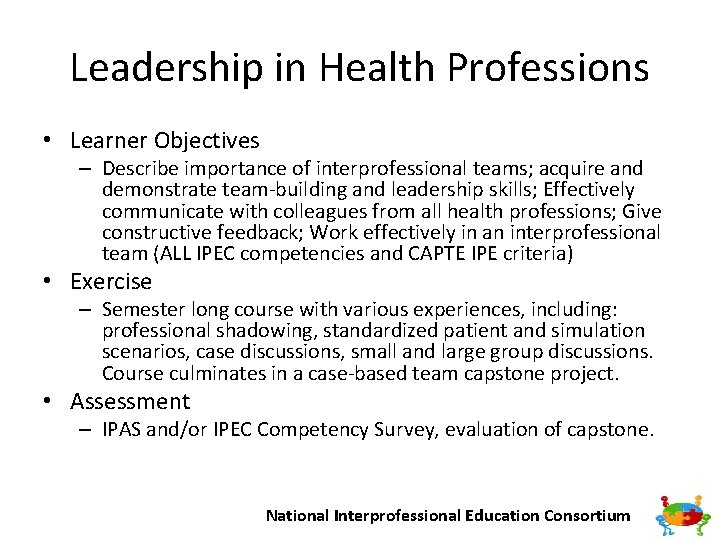 Leadership in Health Professions

• Learner Objectives
– Describe importance of interprofessional teams; acquire and demonstrate team-building and leadership skills; Effectively communicate with colleagues from all health professions; Give constructive feedback; Work effectively in an interprofessional team (ALL IPEC competencies and CAPTE IPE criteria)

• Exercise
– Semester long course with various experiences, including: professional shadowing, standardized patient and simulation scenarios, case discussions, small and large group discussions. Course culminates in a case-based team capstone project.

• Assessment
– IPAS and/or IPEC Competency Survey, evaluation of capstone.

National Interprofessional Education Consortium